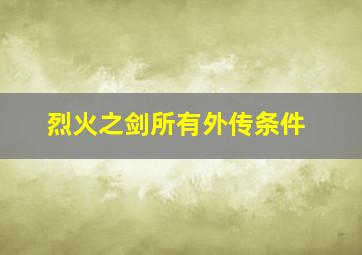 烈火之剑所有外传条件